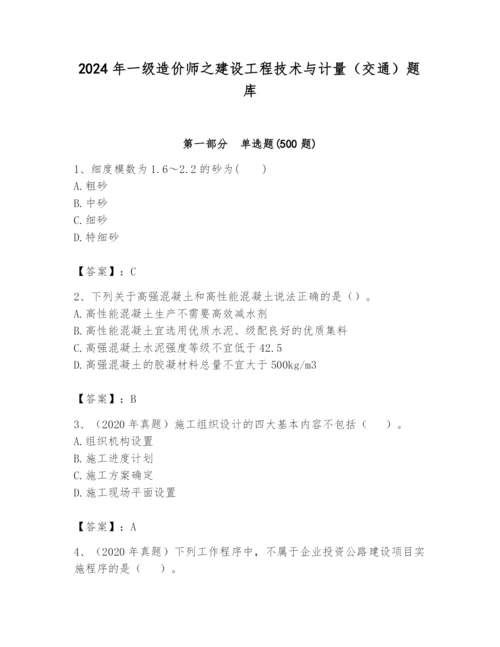 2024 年一级造价师之建设工程技术与计量（交通）题库

第一部分　单选题(500 题)

1、细度模数为 1.6～2.2 的砂为(　　)
A. 粗砂
B. 中砂
C. 细砂
D. 特细砂

【答案】：C

2、下列关于高强混凝土和高性能混凝土说法正确的是（）。
A. 高性能混凝土生产不需要高效减水剂
B. 高性能混凝土宜选用优质水泥、级配良好的优质集料
C. 高强混凝土水泥强度等级不宜低于 42.5
D. 高强混凝土的胶凝材料总量不宜大于 500kg/m3

【答案】：B

3、（2020 年真题）施工组织设计的四大基本内容不包括（　　）。
A. 组织机构设置
B. 施工进度计划
C. 施工方案确定
D. 施工现场平面设置

【答案】：A

4、（2020 年真题）下列工作程序中，不属于企业投资公路建设项目实施程序的是（　　）。